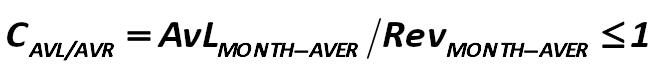 $C_{AVL/AVR} = AvL_{MONTH-AVER} / Rev_{MONTH-AVER} \leq 1$